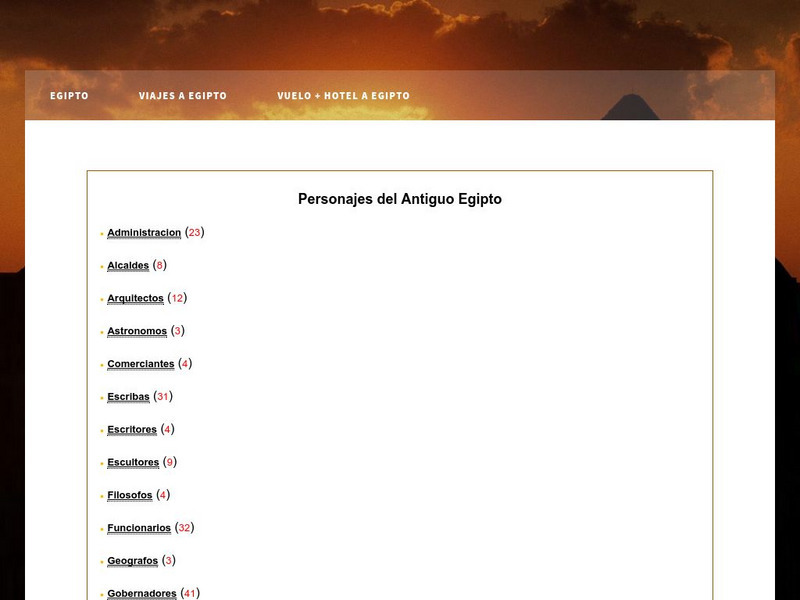 EGIPTO VIAJES A EGIPTO VUELO + HOTEL A EGIPTO

Personajes del Antiguo Egipto

Administracion (23)

Alcaldes (8)

Arquitectos (12)

Astronomos (3)

Comerciantes (4)

Escribas (31)

Escritores (4)

Escultores (9)

Filosofos (4)

Funcionarios (32)

Geografos (3)

Gobernadores (41)